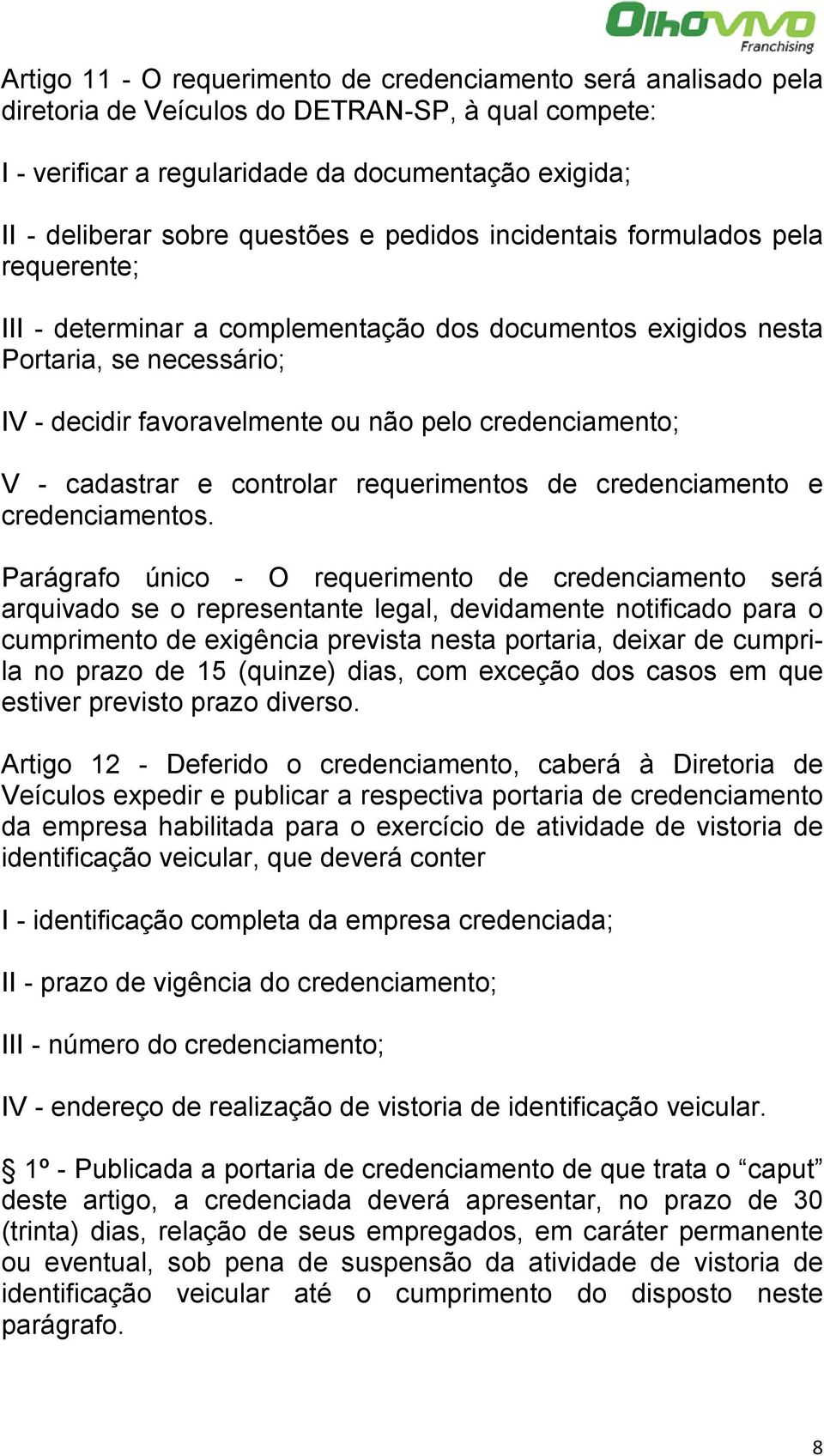 OlhoVivo Franchising

Artigo 11 - O requerimento de credenciamento será analisado pela diretoria de Veículos do DETRAN-SP, à qual compete:

I - verificar a regularidade da documentação exigida;

II - deliberar sobre questões e pedidos incidentais formulados pela requerente;

III - determinar a complementação dos documentos exigidos nesta Portaria, se necessário;

IV - decidir favoravelmente ou não pelo credenciamento;

V - cadastrar e controlar requerimentos de credenciamento e credenciamentos.

Parágrafo único - O requerimento de credenciamento será arquivado se o representante legal, devidamente notificado para o cumprimento de exigência prevista nesta portaria, deixar de cumpri-la no prazo de 15 (quinze) dias, com exceção dos casos em que estiver previsto prazo diverso.

Artigo 12 - Deferido o credenciamento, caberá à Diretoria de Veículos expedir e publicar a respectiva portaria de credenciamento da empresa habilitada para o exercício de atividade de vistoria de identificação veicular, que deverá conter

I - identificação completa da empresa credenciada;

II - prazo de vigência do credenciamento;

III - número do credenciamento;

IV - endereço de realização de vistoria de identificação veicular.

§ 1º - Publicada a portaria de credenciamento de que trata o “caput” deste artigo, a credenciada deverá apresentar, no prazo de 30 (trinta) dias, relação de seus empregados, em caráter permanente ou eventual, sob pena de suspensão da atividade de vistoria de identificação veicular até o cumprimento do disposto neste parágrafo.

8